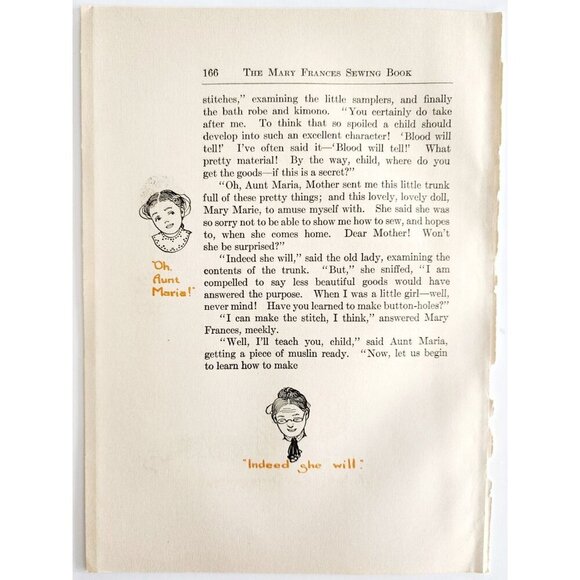 166 THE MARY FRANCES SEWING BOOK

stitches," examining the little samplers, and finally the bath robe and kimono. "You certainly do take after me. To think that so spoiled a child should develop into such an excellent character! 'Blood will tell!' I've often said it—'Blood will tell!' What pretty material! By the way, child, where do you get the goods—if this is a secret?"

"Oh, Aunt Maria, Mother sent me this little trunk full of these pretty things; and this lovely, lovely doll, Mary Marie, to amuse myself with. She said she was so sorry not to be able to show me how to sew, and hopes to, when she comes home. Dear Mother! Won't she be surprised?"

"Indeed she will," said the old lady, examining the contents of the trunk. "But," she sniffed, "I am compelled to say less beautiful goods would have answered the purpose. When I was a little girl—well, never mind! Have you learned to make button-holes?"

"I can make the stitch, I think," answered Mary Frances, meekly.

"Well, I'll teach you, child," said Aunt Maria, getting a piece of muslin ready. "Now, let us begin to learn how to make

"Oh, Aunt Maria!"

"Indeed she will."